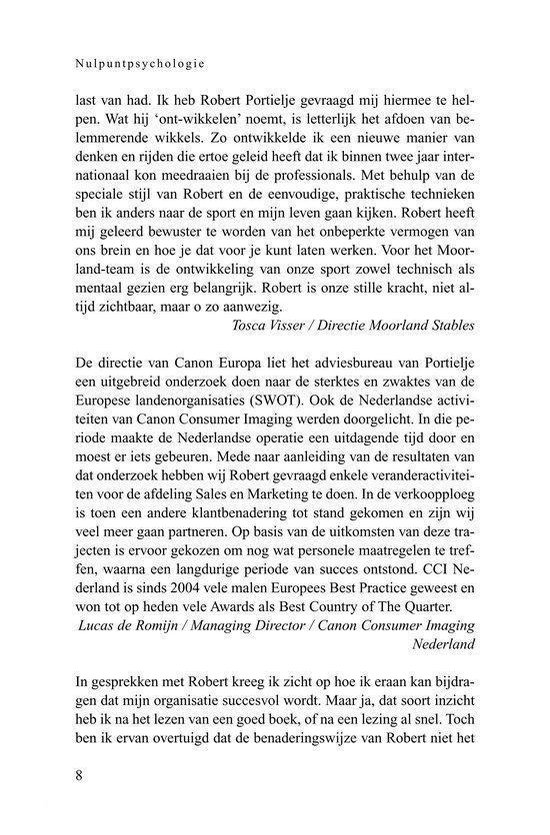 Nulpuntpsychologie

last van had. Ik heb Robert Portielje gevraagd mij hiermee te helpen. Wat hij 'ont-wikkelen' noemt, is letterlijk het afdoen van belemmerende wikkels. Zo ontwikkelde ik een nieuwe manier van denken en rijden die ertoe geleid heeft dat ik binnen twee jaar internationaal kon meedraaien bij de professionals. Met behulp van de speciale stijl van Robert en de eenvoudige, praktische technieken ben ik anders naar de sport en mijn leven gaan kijken. Robert heeft mij geleerd bewuster te worden van het onbeperkte vermogen van ons brein en hoe je dat voor je kunt laten werken. Voor het Moorland-team is de ontwikkeling van onze sport zowel technisch als mentaal gezien erg belangrijk. Robert is onze stille kracht, niet altijd zichtbaar, maar o zo aanwezig.
Tosca Visser / Directie Moorland Stables

De directie van Canon Europa liet het adviesbureau van Portielje een uitgebreid onderzoek doen naar de sterktes en zwaktes van de Europese landenorganisaties (SWOT). Ook de Nederlandse activiteiten van Canon Consumer Imaging werden doorgelicht. In die periode maakte de Nederlandse operatie een uitdagende tijd door en moest er iets gebeuren. Mede naar aanleiding van de resultaten van dat onderzoek hebben wij Robert gevraagd enkele veranderactiviteiten voor de afdeling Sales en Marketing te doen. In de verkoopploeg is toen een andere klantbenadering tot stand gekomen en zijn wij veel meer gaan partneren. Op basis van de uitkomsten van deze trajecten is ervoor gekozen om nog wat personele maatregelen te treffen, waarna een langdurige periode van succes ontstond. CCI Nederland is sinds 2004 vele malen Europees Best Practice geweest en won tot op heden vele Awards als Best Country of The Quarter.
Lucas de Romijn / Managing Director / Canon Consumer Imaging Nederland

In gesprekken met Robert kreeg ik zicht op hoe ik eraan kan bijdragen dat mijn organisatie succesvol wordt. Maar ja, dat soort inzicht heb ik na het lezen van een goed boek, of na een lezing al snel. Toch ben ik ervan overtuigd dat de benaderingswijze van Robert niet het

8